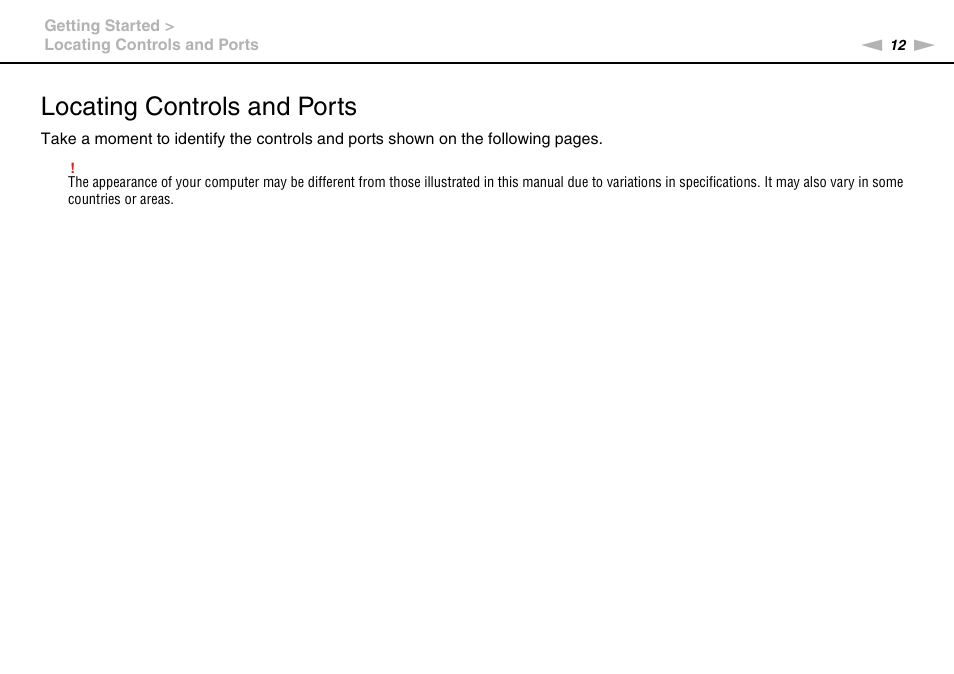 Getting Started >
Locating Controls and Ports

12

Locating Controls and Ports

Take a moment to identify the controls and ports shown on the following pages.

!
The appearance of your computer may be different from those illustrated in this manual due to variations in specifications. It may also vary in some countries or areas.